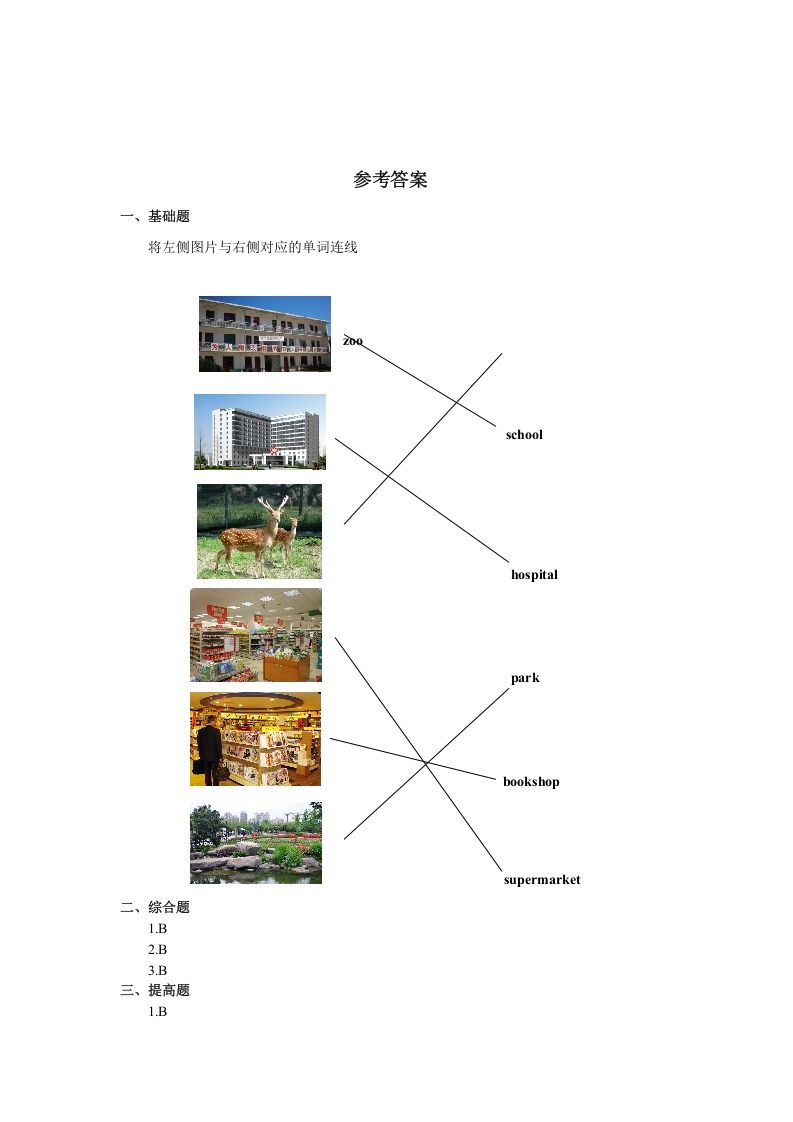 参考答案

一、基础题

将左侧图片与右侧对应的单词连线

zoo

school

hospital

park

bookshop

supermarket

二、综合题

1.B

2.B

3.B

三、提高题

1.B